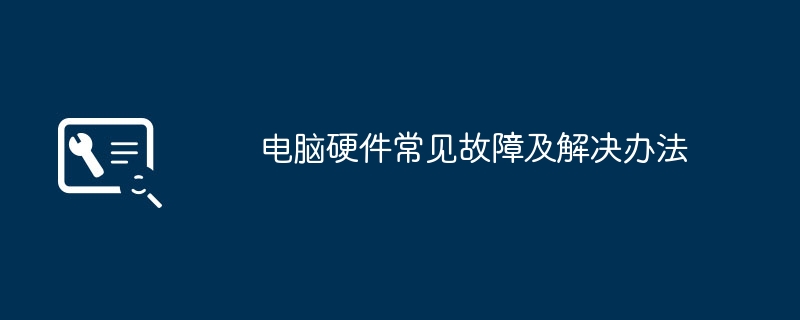 电脑硬件常见故障及解决办法